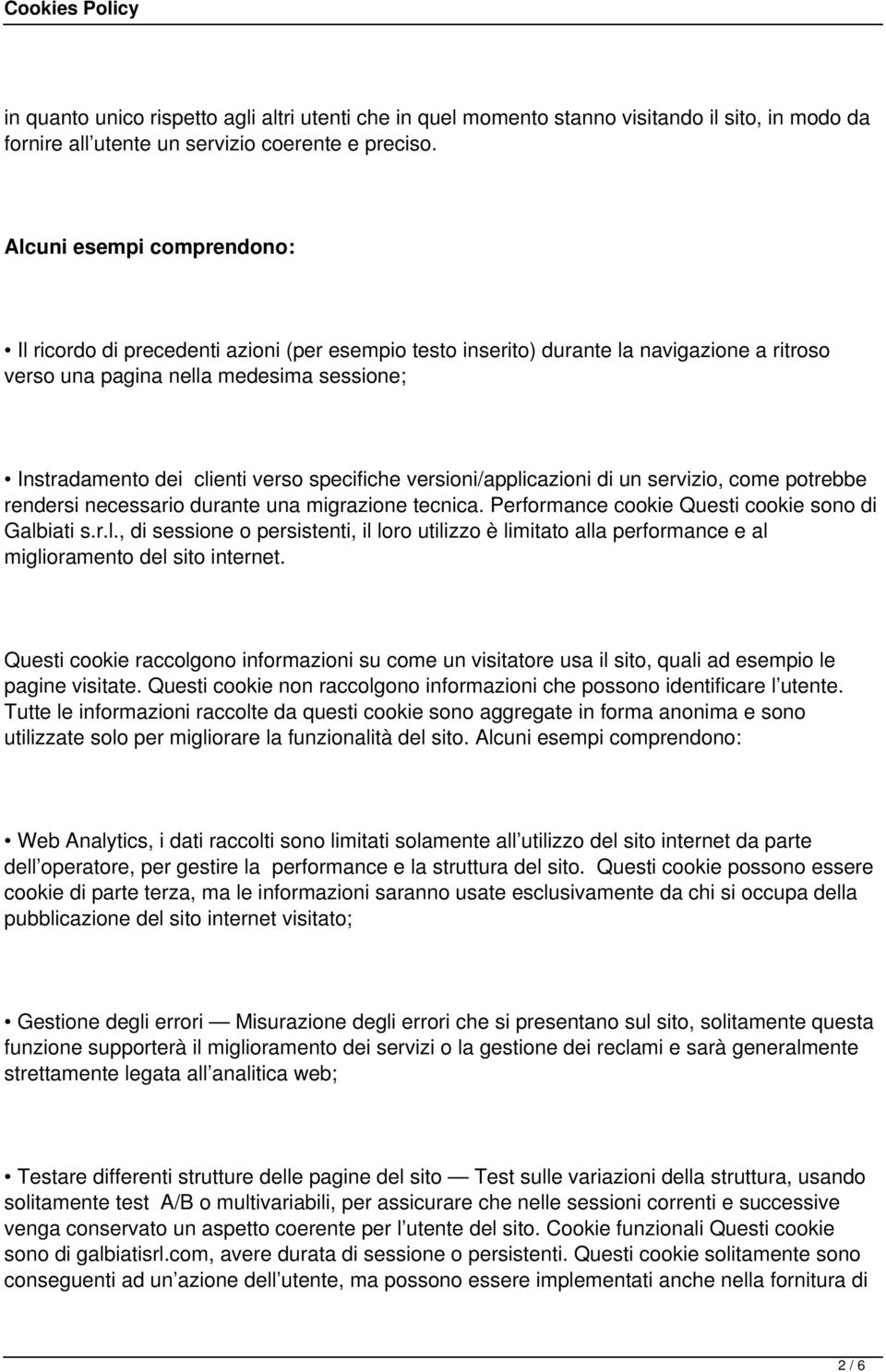 Cookies Policy

in quanto unico rispetto agli altri utenti che in quel momento stanno visitando il sito, in modo da fornire all utente un servizio coerente e preciso.

Alcuni esempi comprendono:

• Il ricordo di precedenti azioni (per esempio testo inserito) durante la navigazione a ritroso verso una pagina nella medesima sessione;

• Instradamento dei clienti verso specifiche versioni/applicazioni di un servizio, come potrebbe rendersi necessario durante una migrazione tecnica. Performance cookie Questi cookie sono di Galbiati s.r.l., di sessione o persistenti, il loro utilizzo è limitato alla performance e al miglioramento del sito internet.

Questi cookie raccolgono informazioni su come un visitatore usa il sito, quali ad esempio le pagine visitate. Questi cookie non raccolgono informazioni che possono identificare l utente. Tutte le informazioni raccolte da questi cookie sono aggregate in forma anonima e sono utilizzate solo per migliorare la funzionalità del sito. Alcuni esempi comprendono:

• Web Analytics, i dati raccolti sono limitati solamente all utilizzo del sito internet da parte dell operatore, per gestire la performance e la struttura del sito. Questi cookie possono essere cookie di parte terza, ma le informazioni saranno usate esclusivamente da chi si occupa della pubblicazione del sito internet visitato;

• Gestione degli errori — Misurazione degli errori che si presentano sul sito, solitamente questa funzione supporterà il miglioramento dei servizi o la gestione dei reclami e sarà generalmente strettamente legata all analitica web;

• Testare differenti strutture delle pagine del sito — Test sulle variazioni della struttura, usando solitamente test A/B o multivariabili, per assicurare che nelle sessioni correnti e successive venga conservato un aspetto coerente per l utente del sito. Cookie funzionali Questi cookie sono di galbiatisrl.com, avere durata di sessione o persistenti. Questi cookie solitamente sono conseguenti ad un azione dell utente, ma possono essere implementati anche nella fornitura di

2 / 6